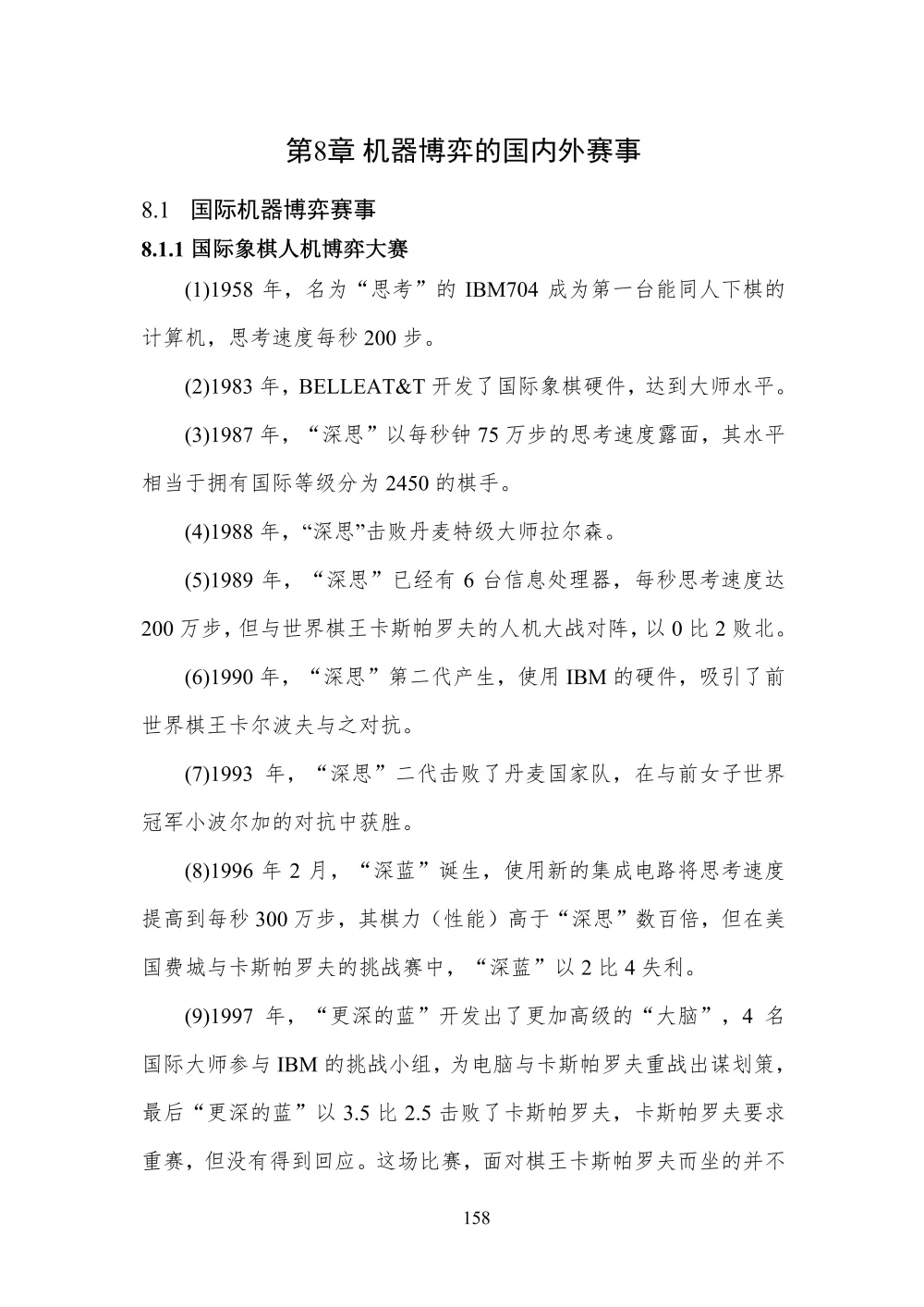 第8章 机器博弈的国内外赛事

8.1 国际机器博弈赛事

8.1.1 国际象棋人机博弈大赛

(1)1958 年，名为“思考”的 IBM704 成为第一台能同人下棋的计算机，思考速度每秒 200 步。

(2)1983 年，BELLEAT&T 开发了国际象棋硬件，达到大师水平。

(3)1987 年，“深思”以每秒钟 75 万步的思考速度露面，其水平相当于拥有国际等级分为 2450 的棋手。

(4)1988 年，“深思”击败丹麦特级大师拉尔森。

(5)1989 年，“深思”已经有 6 台信息处理器，每秒思考速度达 200 万步，但与世界棋王卡斯帕罗夫的人机大战对阵，以 0 比 2 败北。

(6)1990 年，“深思”第二代产生，使用 IBM 的硬件，吸引了前世界棋王卡尔波夫与之对抗。

(7)1993 年，“深思”二代击败了丹麦国家队，在与前女子世界冠军小波尔加的对抗中获胜。

(8)1996 年 2 月，“深蓝”诞生，使用新的集成电路将思考速度提高到每秒 300 万步，其棋力（性能）高于“深思”数百倍，但在美国费城与卡斯帕罗夫的挑战赛中，“深蓝”以 2 比 4 失利。

(9)1997 年，“更深的蓝”开发出了更加高级的“大脑”，4 名国际大师参与 IBM 的挑战小组，为电脑与卡斯帕罗夫重战出谋划策，最后“更深的蓝”以 3.5 比 2.5 击败了卡斯帕罗夫，卡斯帕罗夫要求重赛，但没有得到回应。这场比赛，面对棋王卡斯帕罗夫而坐的并不

158